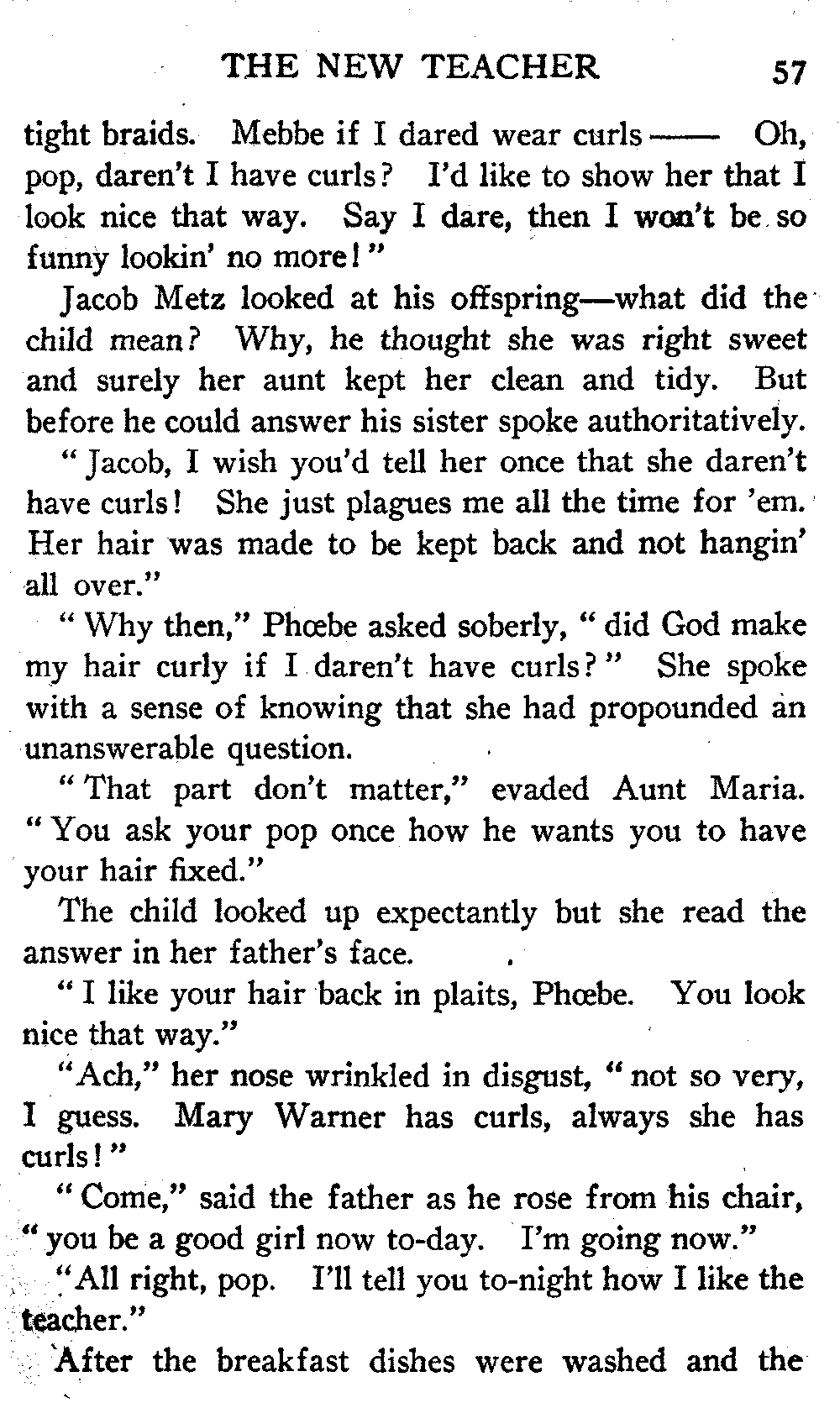 THE NEW TEACHER 57

tight braids. Mebbe if I dared wear curls —— Oh, pop, daren't I have curls? I'd like to show her that I look nice that way. Say I dare, then I won't be so funny lookin' no more!"

Jacob Metz looked at his offspring—what did the child mean? Why, he thought she was right sweet and surely her aunt kept her clean and tidy. But before he could answer his sister spoke authoritatively.

"Jacob, I wish you'd tell her once that she daren't have curls! She just plagues me all the time for 'em. Her hair was made to be kept back and not hangin' all over."

"Why then," Phœbe asked soberly, "did God make my hair curly if I daren't have curls?" She spoke with a sense of knowing that she had propounded an unanswerable question.

"That part don't matter," evaded Aunt Maria. "You ask your pop once how he wants you to have your hair fixed."

The child looked up expectantly but she read the answer in her father's face.

"I like your hair back in plaits, Phœbe. You look nice that way."

"Ach," her nose wrinkled in disgust, "not so very, I guess. Mary Warner has curls, always she has curls!"

"Come," said the father as he rose from his chair, "you be a good girl now to-day. I'm going now."

"All right, pop. I'll tell you to-night how I like the teacher."

After the breakfast dishes were washed and the